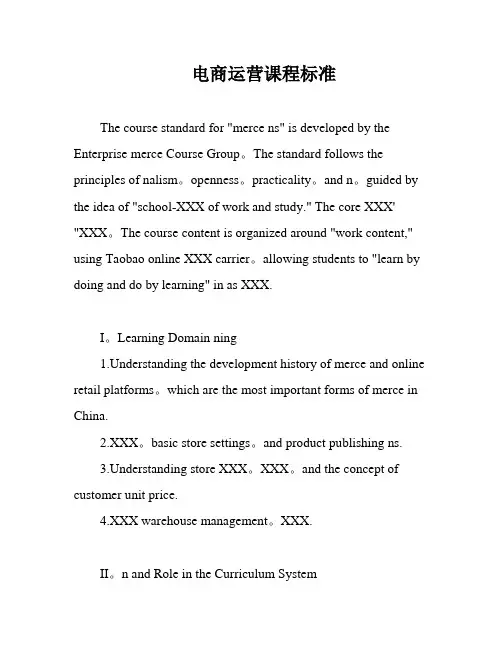 电商运营课程标准

The course standard for "merce ns" is developed by the Enterprise merce Course Group。The standard follows the principles of nalism。openness。practicality。and n。guided by the idea of "school-XXX of work and study." The core XXX' "XXX。The course content is organized around "work content," using Taobao online XXX carrier。allowing students to "learn by doing and do by learning" in as XXX.

I。Learning Domain ning

1.Understanding the development history of merce and online retail platforms。which are the most important forms of merce in China.

2.XXX。basic store settings。and product publishing ns.

3.Understanding store XXX。XXX。and the concept of customer unit price.

4.XXX warehouse management。XXX.

II。n and Role in the Curriculum System